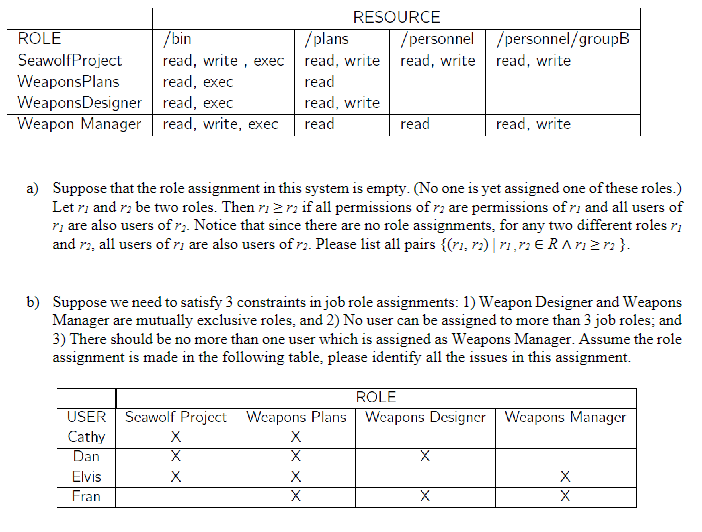 | | RESOURCE | | | |
|---|---|---|---|---|
| ROLE | /bin | /plans | /personnel | /personnel/groupB |
| SeawolfProject | read, write , exec | read, write | read, write | read, write |
| WeaponsPlans | read, exec | read | | |
| WeaponsDesigner | read, exec | read, write | | |
| Weapon Manager | read, write, exec | read | read | read, write |

a) Suppose that the role assignment in this system is empty. (No one is yet assigned one of these roles.) Let $r_1$ and $r_2$ be two roles. Then $r_1 \geq r_2$ if all permissions of $r_2$ are permissions of $r_1$ and all users of $r_1$ are also users of $r_2$. Notice that since there are no role assignments, for any two different roles $r_1$ and $r_2$, all users of $r_1$ are also users of $r_2$. Please list all pairs $\{(r_1, r_2) \mid r_1, r_2 \in R \wedge r_1 \geq r_2\}$.

b) Suppose we need to satisfy 3 constraints in job role assignments: 1) Weapon Designer and Weapons Manager are mutually exclusive roles, and 2) No user can be assigned to more than 3 job roles; and 3) There should be no more than one user which is assigned as Weapons Manager. Assume the role assignment is made in the following table, please identify all the issues in this assignment.

| | ROLE | | | |
|---|---|---|---|---|
| USER | Seawolf Project | Weapons Plans | Weapons Designer | Weapons Manager |
| Cathy | X | X | | |
| Dan | X | X | X | |
| Elvis | X | X | | X |
| Fran | | X | X | X |